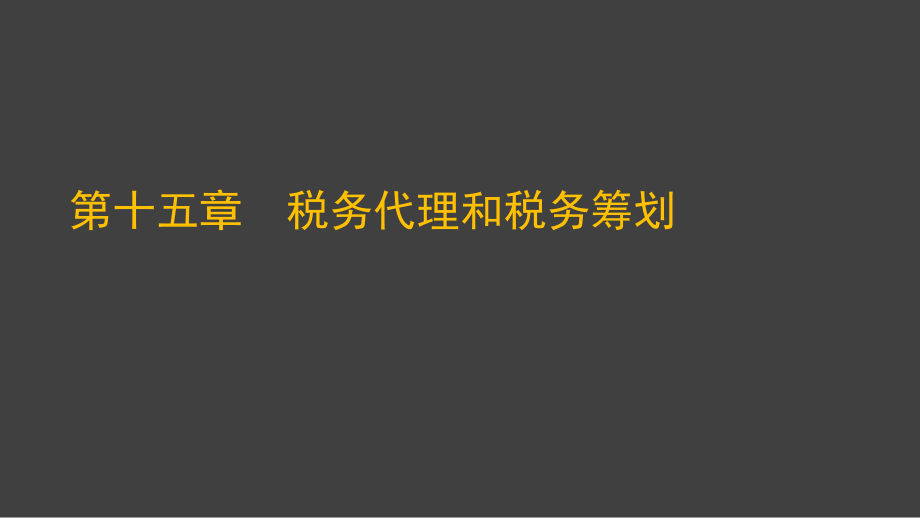 第十五章　税务代理和税务筹划